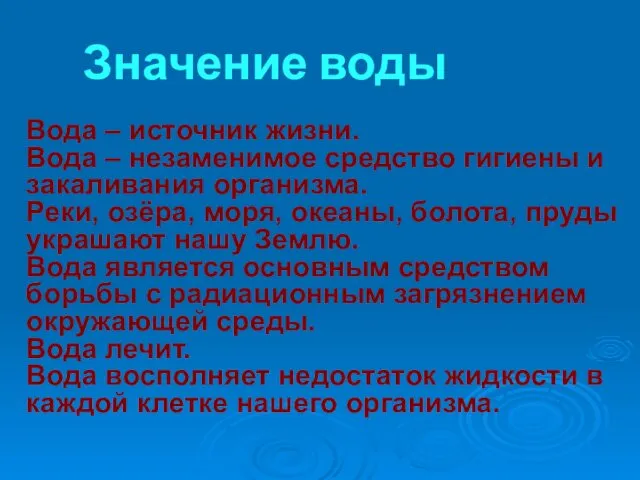 Значение воды

Вода – источник жизни.
Вода – незаменимое средство гигиены и закаливания организма.
Реки, озёра, моря, океаны, болота, пруды украшают нашу Землю.
Вода является основным средством борьбы с радиационным загрязнением окружающей среды.
Вода лечит.
Вода восполняет недостаток жидкости в каждой клетке нашего организма.